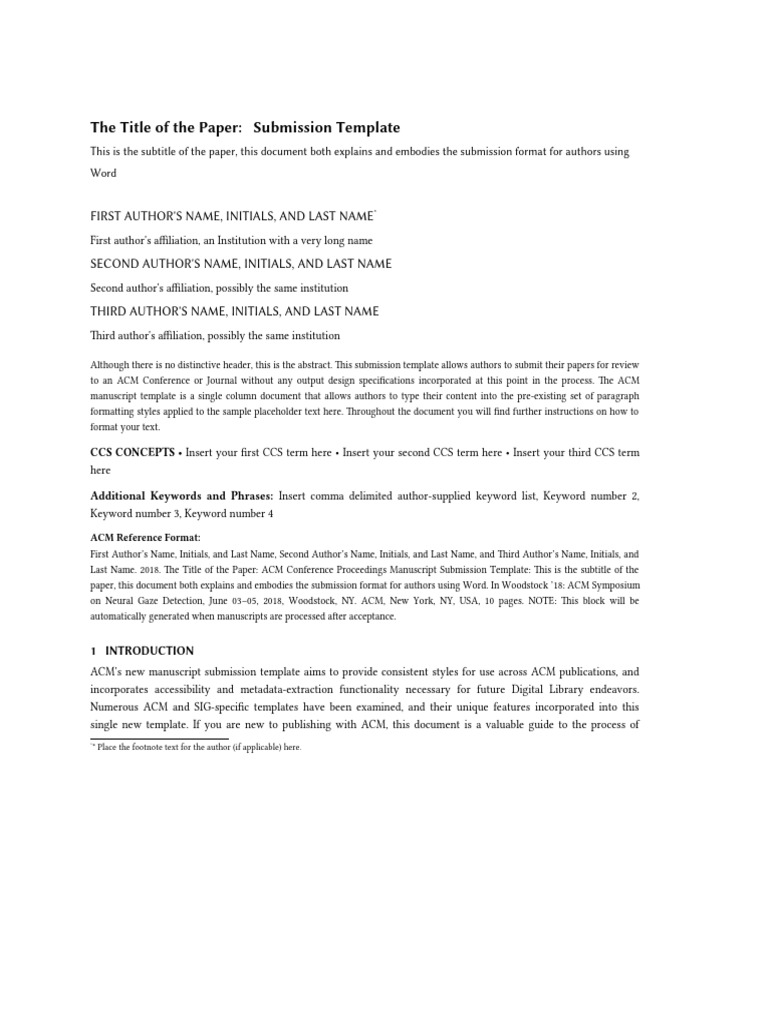 The Title of the Paper: Submission Template

This is the subtitle of the paper, this document both explains and embodies the submission format for authors using Word

FIRST AUTHOR'S NAME, INITIALS, AND LAST NAME*

First author's affiliation, an Institution with a very long name

SECOND AUTHOR'S NAME, INITIALS, AND LAST NAME

Second author's affiliation, possibly the same institution

THIRD AUTHOR'S NAME, INITIALS, AND LAST NAME

Third author's affiliation, possibly the same institution

Although there is no distinctive header, this is the abstract. This submission template allows authors to submit their papers for review to an ACM Conference or Journal without any output design specifications incorporated at this point in the process. The ACM manuscript template is a single column document that allows authors to type their content into the pre-existing set of paragraph formatting styles applied to the sample placeholder text here. Throughout the document you will find further instructions on how to format your text.

CCS CONCEPTS • Insert your first CCS term here • Insert your second CCS term here • Insert your third CCS term here

Additional Keywords and Phrases: Insert comma delimited author-supplied keyword list, Keyword number 2, Keyword number 3, Keyword number 4

ACM Reference Format:
First Author's Name, Initials, and Last Name, Second Author's Name, Initials, and Last Name, and Third Author's Name, Initials, and Last Name. 2018. The Title of the Paper: ACM Conference Proceedings Manuscript Submission Template: This is the subtitle of the paper, this document both explains and embodies the submission format for authors using Word. In Woodstock '18: ACM Symposium on Neural Gaze Detection, June 03–05, 2018, Woodstock, NY. ACM, New York, NY, USA, 10 pages. NOTE: This block will be automatically generated when manuscripts are processed after acceptance.

1 INTRODUCTION

ACM's new manuscript submission template aims to provide consistent styles for use across ACM publications, and incorporates accessibility and metadata-extraction functionality necessary for future Digital Library endeavors. Numerous ACM and SIG-specific templates have been examined, and their unique features incorporated into this single new template. If you are new to publishing with ACM, this document is a valuable guide to the process of

* Place the footnote text for the author (if applicable) here.